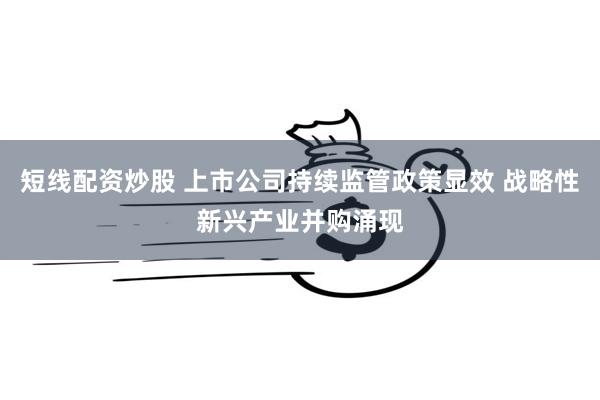 短线配资炒股 上市公司持续监管政策显效 战略性新兴产业并购涌现